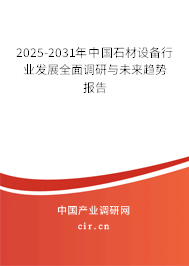 2025-2031年中国石材设备行业发展全面调研与未来趋势报告

中国产业调研网
cir.cn